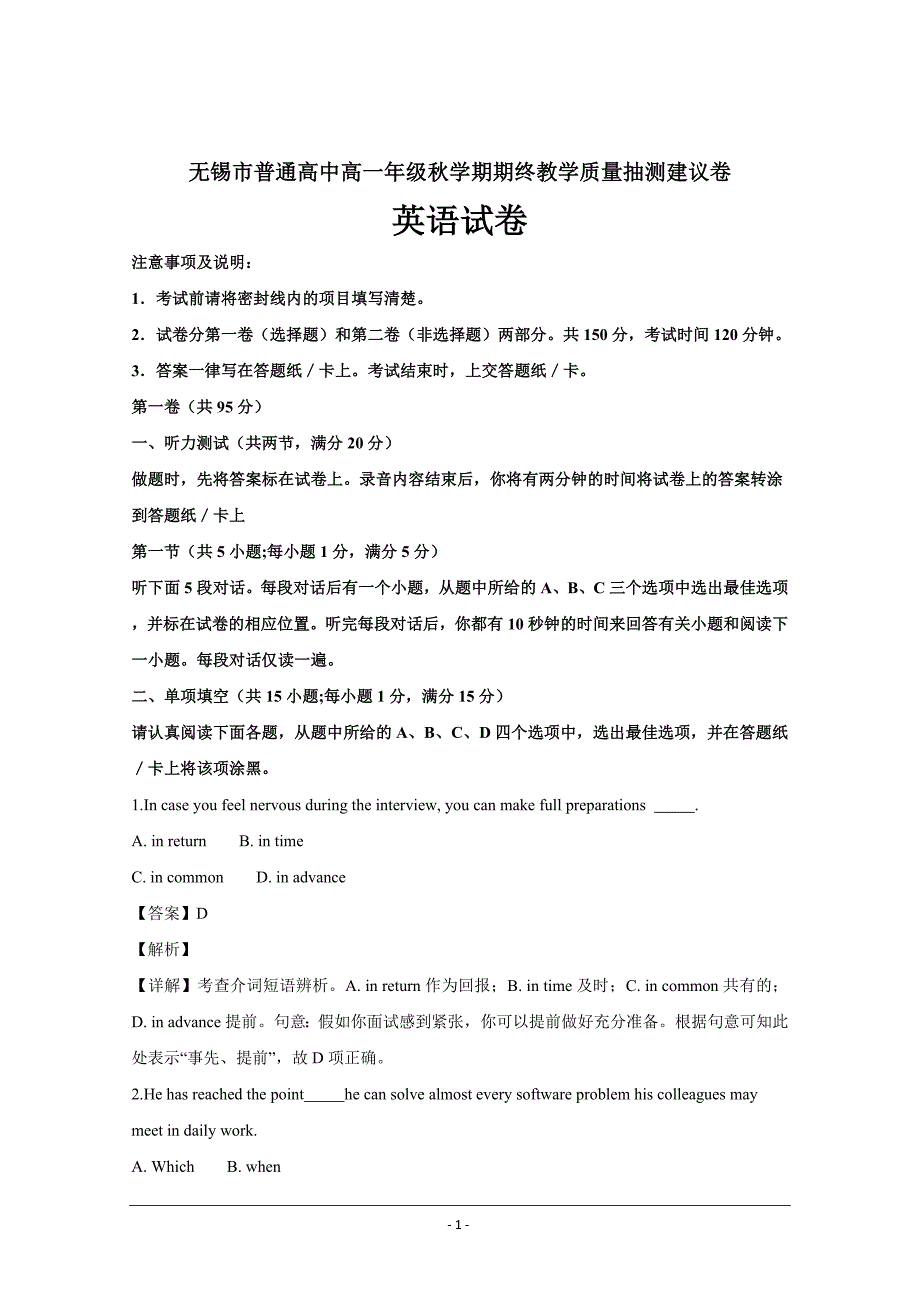 无锡市普通高中高一年级秋学期期终教学质量抽测建议卷

英语试卷

注意事项及说明：

1．考试前请将密封线内的项目填写清楚。

2．试卷分第一卷（选择题）和第二卷（非选择题）两部分。共 150 分，考试时间 120 分钟。

3．答案一律写在答题纸／卡上。考试结束时，上交答题纸／卡。

第一卷（共 95 分）

一、听力测试（共两节，满分 20 分）

做题时，先将答案标在试卷上。录音内容结束后，你将有两分钟的时间将试卷上的答案转涂到答题纸／卡上

第一节（共 5 小题;每小题 1 分，满分 5 分）

听下面 5 段对话。每段对话后有一个小题，从题中所给的 A、B、C 三个选项中选出最佳选项，并标在试卷的相应位置。听完每段对话后，你都有 10 秒钟的时间来回答有关小题和阅读下一小题。每段对话仅读一遍。

二、单项填空（共 15 小题;每小题 1 分，满分 15 分）

请认真阅读下面各题，从题中所给的 A、B、C、D 四个选项中，选出最佳选项，并在答题纸／卡上将该项涂黑。

1.In case you feel nervous during the interview, you can make full preparations _____.

A. in return B. in time

C. in common D. in advance

【答案】D

【解析】

【详解】考查介词短语辨析。A. in return 作为回报；B. in time 及时；C. in common 共有的；D. in advance 提前。句意：假如你面试感到紧张，你可以提前做好充分准备。根据句意可知此处表示“事先、提前”，故 D 项正确。

2.He has reached the point_____he can solve almost every software problem his colleagues may meet in daily work.

A. Which B. when

- 1 -